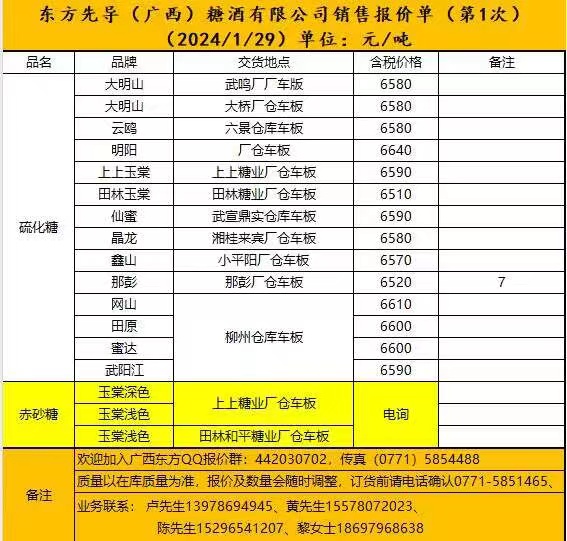 东方先导（广西）糖酒有限公司销售报价单（第1次）
（2024/1/29）单位：元/吨

| 品名 | 品牌 | 交货地点 | 含税价格 | 备注 |
|---|---|---|---|---|
| 硫化糖 | 大明山 | 武鸣厂厂车版 | 6580 | |
| | 大明山 | 大桥厂仓车板 | 6580 | |
| | 云鸥 | 六景仓库车板 | 6580 | |
| | 明阳 | 厂仓车板 | 6640 | |
| | 上上玉棠 | 上上糖业厂仓车板 | 6590 | |
| | 田林玉棠 | 田林糖业厂仓车板 | 6510 | |
| | 仙蜜 | 武宣鼎实仓库车板 | 6590 | |
| | 晶龙 | 湘桂来宾厂仓车板 | 6580 | |
| | 鑫山 | 小平阳厂仓车板 | 6570 | |
| | 那彭 | 那彭厂仓车板 | 6520 | 7 |
| | 网山 | 柳州仓库车板 | 6610 | |
| | 田原 | | 6600 | |
| | 蜜达 | | 6600 | |
| | 武阳江 | | 6590 | |
| 赤砂糖 | 玉棠深色 | 上上糖业厂仓车板 | 电询 | |
| | 玉棠浅色 | | | |
| | 玉棠浅色 | 田林和平糖业厂仓车板 | | |
| 备注 | 欢迎加入广西东方QQ报价群：442030702，传真（0771）5854488 | | | |
| | 质量以在库质量为准，报价及数量会随时调整，订货前请电话确认0771-5851465、 | | | |
| | 业务联系： 卢先生13978694945、黄先生15578072023、陈先生15296541207、黎女士18697968638 | | | |